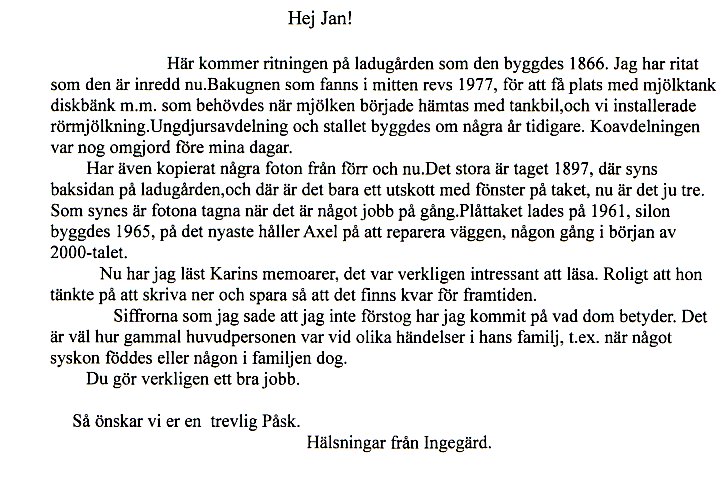 Hej Jan!

Här kommer ritningen på ladugården som den byggdes 1866. Jag har ritat som den är inredd nu.Bakugnen som fanns i mitten revs 1977, för att få plats med mjölktank diskbänk m.m. som behövdes när mjölken började hämtas med tankbil,och vi installerade rörmjölkning.Ungdjursavdelning och stallet byggdes om några år tidigare. Koavdelningen var nog omgjord före mina dagar.

Har även kopierat några foton från förr och nu.Det stora är taget 1897, där syns baksidan på ladugården,och där är det bara ett utskott med fönster på taket, nu är det ju tre. Som synes är fotona tagna när det är något jobb på gång.Plåttaket lades på 1961, silon byggdes 1965, på det nyaste håller Axel på att reparera väggen, någon gång i början av 2000-talet.

Nu har jag läst Karins memoarer, det var verkligen intressant att läsa. Roligt att hon tänkte på att skriva ner och spara så att det finns kvar för framtiden.

Siffrorna som jag sade att jag inte förstog har jag kommit på vad dom betyder. Det är väl hur gammal huvudpersonen var vid olika händelser i hans familj, t.ex. när något syskon föddes eller någon i familjen dog.

Du gör verkligen ett bra jobb.

Så önskar vi er en trevlig Påsk.

Hälsningar från Ingegärd.